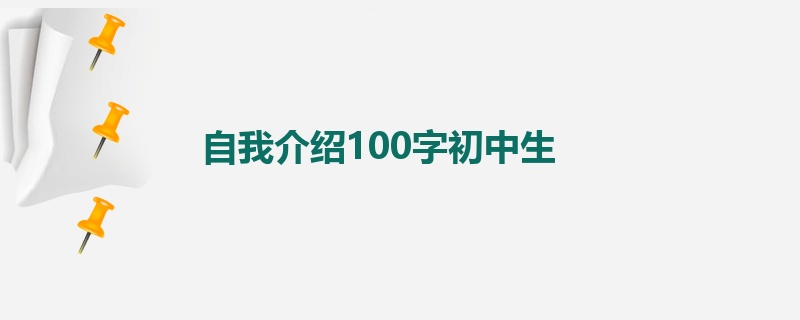 自我介绍100字初中生